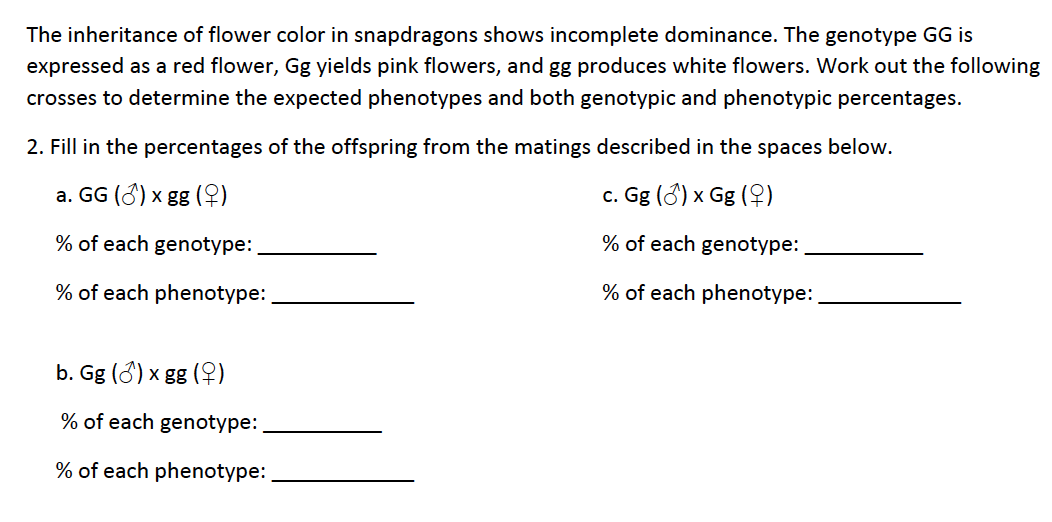 The inheritance of flower color in snapdragons shows incomplete dominance. The genotype GG is expressed as a red flower, Gg yields pink flowers, and gg produces white flowers. Work out the following crosses to determine the expected phenotypes and both genotypic and phenotypic percentages.

2. Fill in the percentages of the offspring from the matings described in the spaces below.

a. GG (♂) x gg (♀)

% of each genotype: __________

% of each phenotype: ____________

b. Gg (♂) x gg (♀)

% of each genotype: __________

% of each phenotype: ____________

c. Gg (♂) x Gg (♀)

% of each genotype: __________

% of each phenotype: ____________